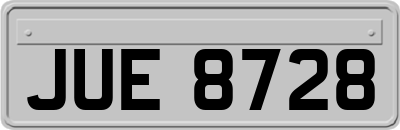 JUE 8728